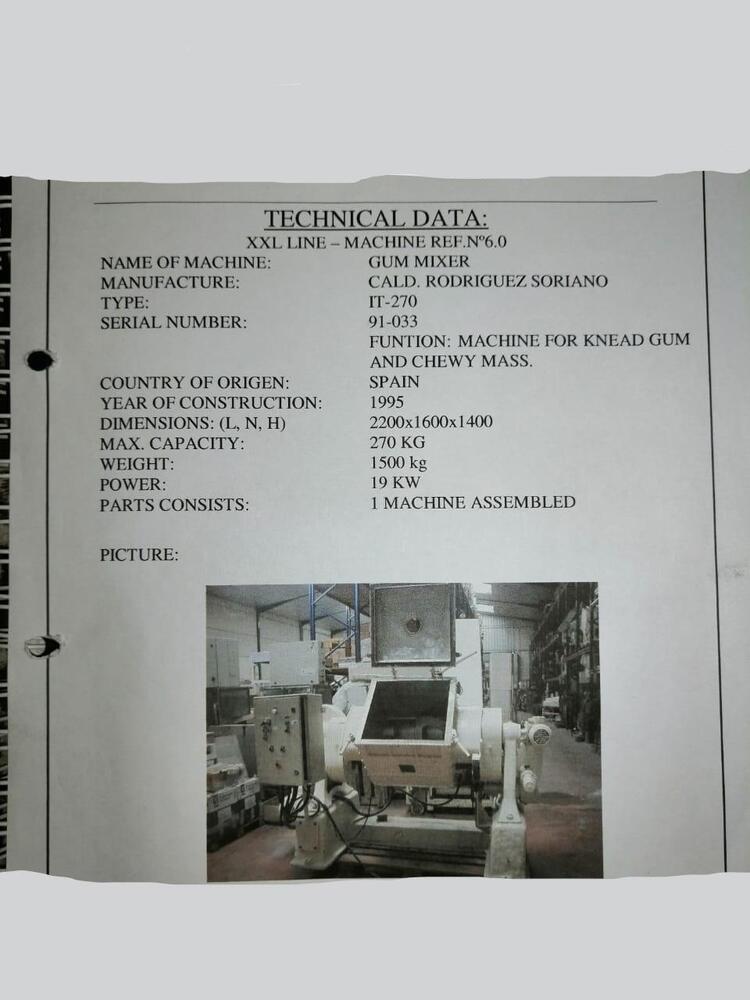 TECHNICAL DATA:
XXL LINE – MACHINE REF.Nº6.0

| | |
|---|---|
| NAME OF MACHINE: | GUM MIXER |
| MANUFACTURE: | CALD. RODRIGUEZ SORIANO |
| TYPE: | IT-270 |
| SERIAL NUMBER: | 91-033 |
| | FUNTION: MACHINE FOR KNEAD GUM AND CHEWY MASS. |
| COUNTRY OF ORIGEN: | SPAIN |
| YEAR OF CONSTRUCTION: | 1995 |
| DIMENSIONS: (L, N, H) | 2200x1600x1400 |
| MAX. CAPACITY: | 270 KG |
| WEIGHT: | 1500 kg |
| POWER: | 19 KW |
| PARTS CONSISTS: | 1 MACHINE ASSEMBLED |

PICTURE: